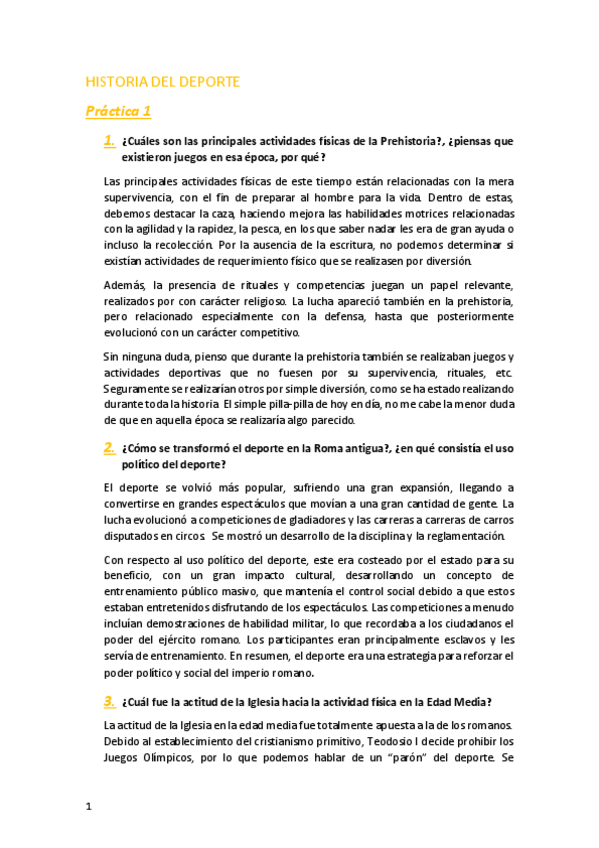 HISTORIA DEL DEPORTE

Práctica 1

1. ¿Cuáles son las principales actividades físicas de la Prehistoria?, ¿piensas que existieron juegos en esa época, por qué?

Las principales actividades físicas de este tiempo están relacionadas con la mera supervivencia, con el fin de preparar al hombre para la vida. Dentro de estas, debemos destacar la caza, haciendo mejora las habilidades motrices relacionadas con la agilidad y la rapidez, la pesca, en los que saber nadar les era de gran ayuda o incluso la recolección. Por la ausencia de la escritura, no podemos determinar si existían actividades de requerimiento físico que se realizasen por diversión.

Además, la presencia de rituales y competencias juegan un papel relevante, realizados por con carácter religioso. La lucha apareció también en la prehistoria, pero relacionado especialmente con la defensa, hasta que posteriormente evolucionó con un carácter competitivo.

Sin ninguna duda, pienso que durante la prehistoria también se realizaban juegos y actividades deportivas que no fuesen por su supervivencia, rituales, etc. Seguramente se realizarían otros por simple diversión, como se ha estado realizando durante toda la historia. El simple pilla-pilla de hoy en día, no me cabe la menor duda de que en aquella época se realizaría algo parecido.

2. ¿Cómo se transformó el deporte en la Roma antigua?, ¿en qué consistía el uso político del deporte?

El deporte se volvió más popular, sufriendo una gran expansión, llegando a convertirse en grandes espectáculos que movían a una gran cantidad de gente. La lucha evolucionó a competiciones de gladiadores y las carreras a carreras de carros disputados en circos. Se mostró un desarrollo de la disciplina y la reglamentación.

Con respecto al uso político del deporte, este era costeado por el estado para su beneficio, con un gran impacto cultural, desarrollando un concepto de entrenamiento público masivo, que mantenía el control social debido a que estos estaban entretenidos disfrutando de los espectáculos. Las competiciones a menudo incluían demostraciones de habilidad militar, lo que recordaba a los ciudadanos el poder del ejército romano. Los participantes eran principalmente esclavos y les servía de entrenamiento. En resumen, el deporte era una estrategia para reforzar el poder político y social del imperio romano.

3. ¿Cuál fue la actitud de la Iglesia hacia la actividad física en la Edad Media?

La actitud de la Iglesia en la edad media fue totalmente apuesta a la de los romanos. Debido al establecimiento del cristianismo primitivo, Teodosio I decide prohibir los Juegos Olímpicos, por lo que podemos hablar de un "parón" del deporte. Se

1